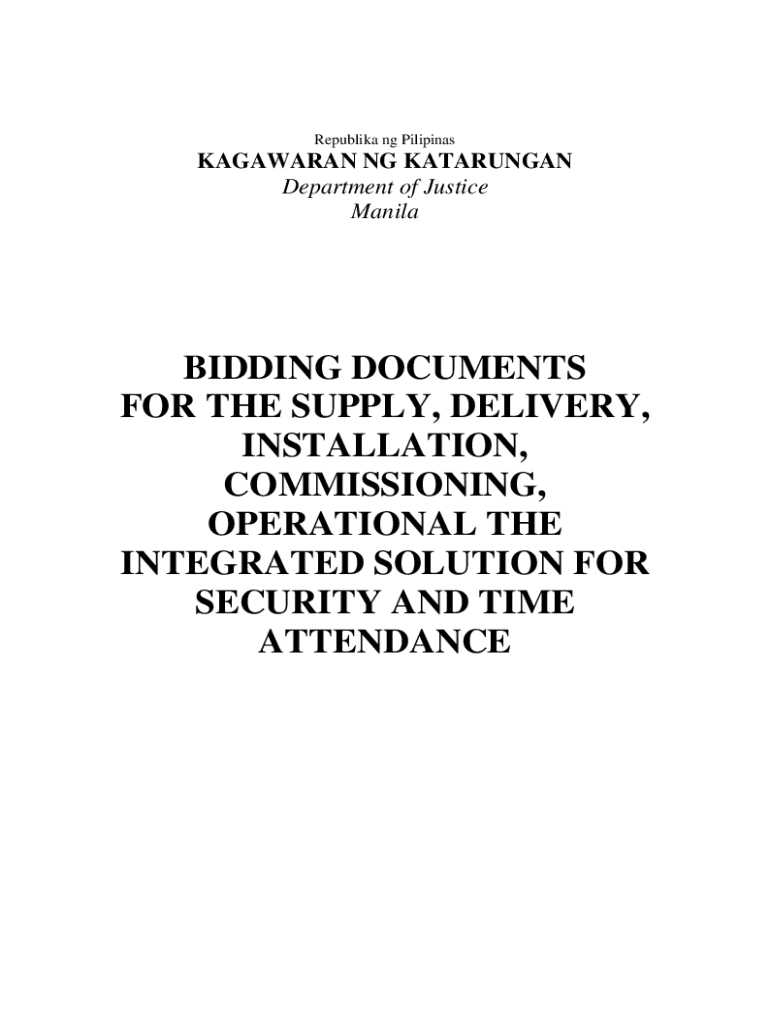 Republika ng Pilipinas
KAGAWARAN NG KATARUNGAN
Department of Justice
Manila

BIDDING DOCUMENTS FOR THE SUPPLY, DELIVERY, INSTALLATION, COMMISSIONING, OPERATIONAL THE INTEGRATED SOLUTION FOR SECURITY AND TIME ATTENDANCE